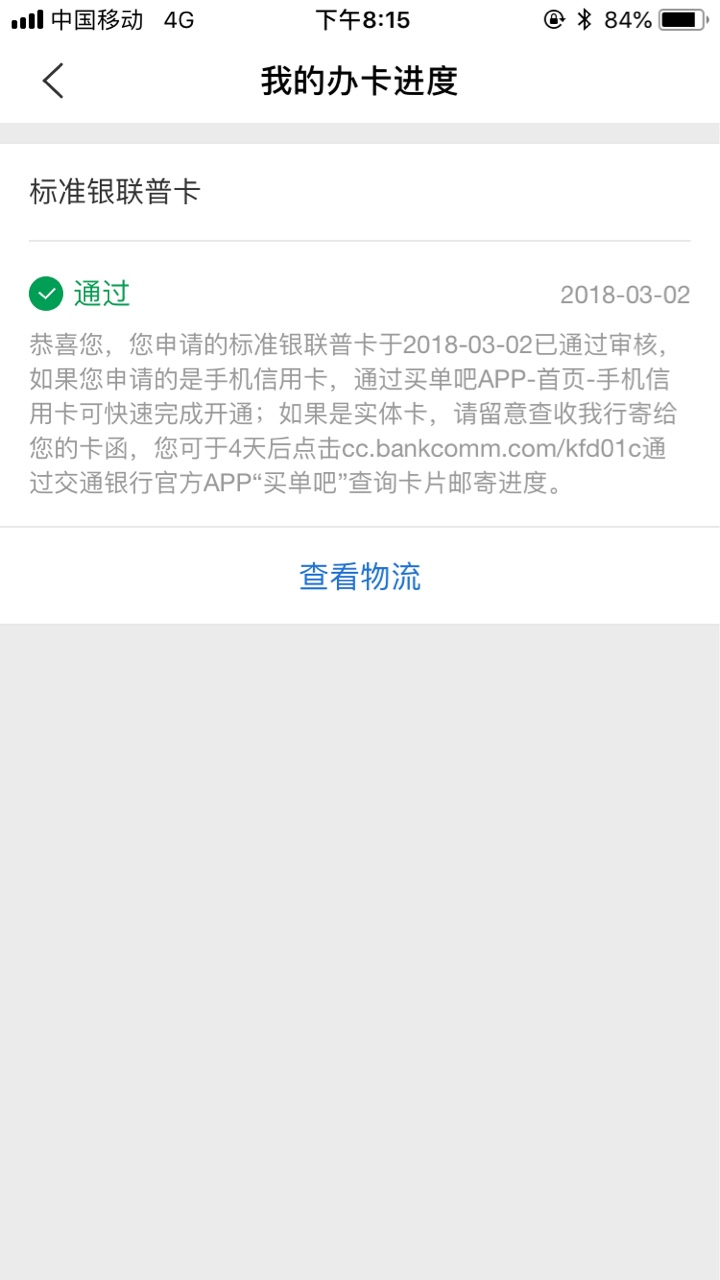 中国移动 4G 下午8:15 84%

我的办卡进度

标准银联普卡

通过 2018-03-02

恭喜您，您申请的标准银联普卡于2018-03-02已通过审核，如果您申请的是手机信用卡，通过买单吧APP-首页-手机信用卡可快速完成开通；如果是实体卡，请留意查收我行寄给您的卡函，您可于4天后点击cc.bankcomm.com/kfd01c通过交通银行官方APP“买单吧”查询卡片邮寄进度。

查看物流